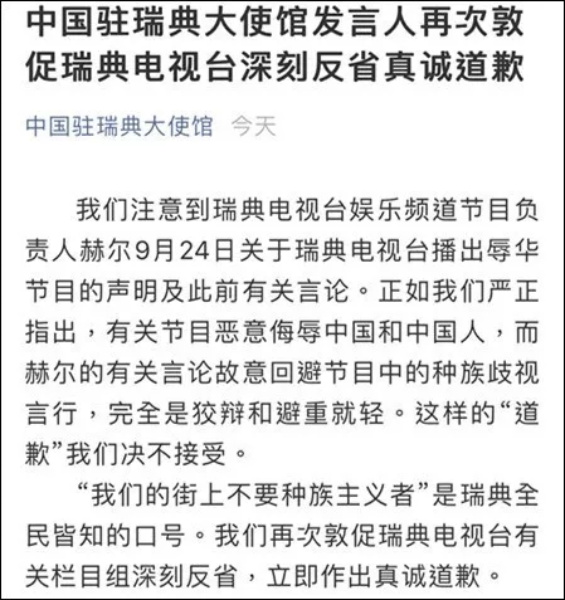 中国驻瑞典大使馆发言人再次敦促瑞典电视台深刻反省真诚道歉

中国驻瑞典大使馆 今天

我们注意到瑞典电视台娱乐频道节目负责人赫尔9月24日关于瑞典电视台播出辱华节目的声明及此前有关言论。正如我们严正指出，有关节目恶意侮辱中国和中国人，而赫尔的有关言论故意回避节目中的种族歧视言行，完全是狡辩和避重就轻。这样的“道歉”我们决不接受。

“我们的街上不要种族主义者”是瑞典全民皆知的口号。我们再次敦促瑞典电视台有关栏目组深刻反省，立即作出真诚道歉。